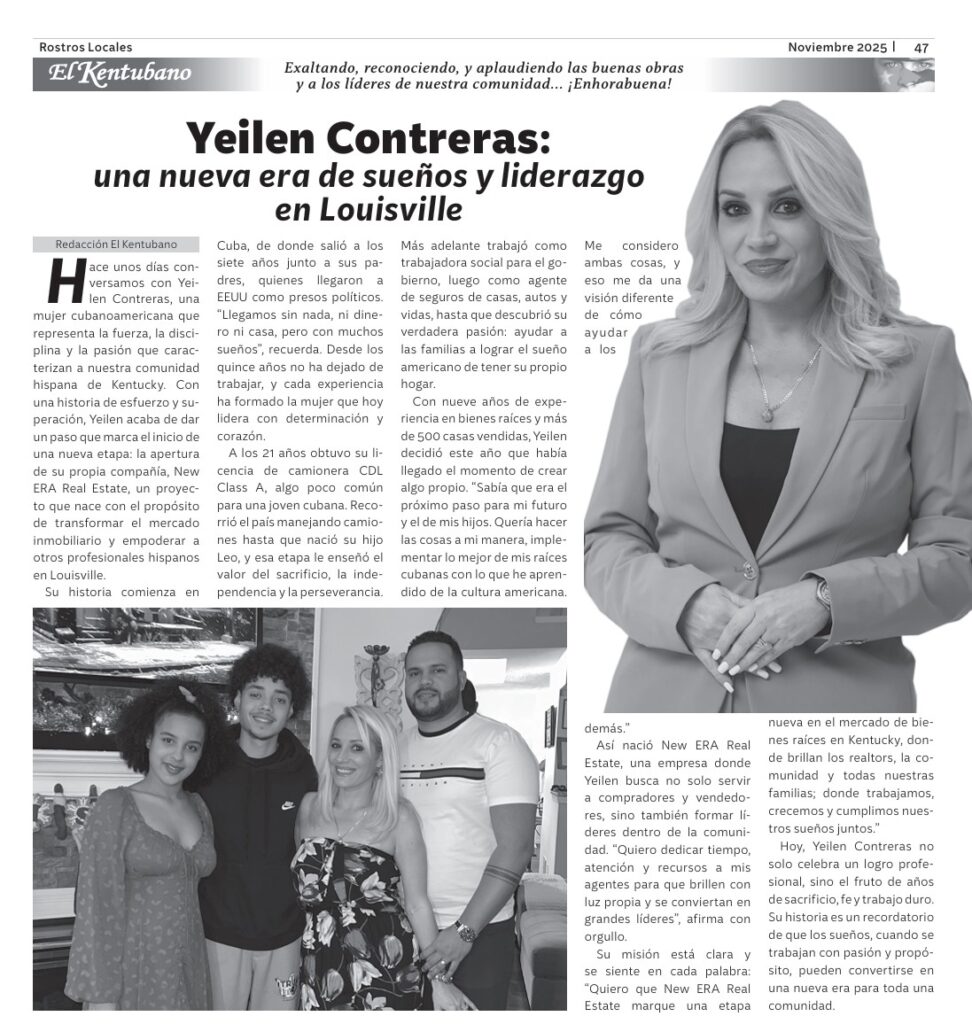 Rostros Locales

Noviembre 2025 | 47

El Kentubano

Exaltando, reconociendo, y aplaudiendo las buenas obras y a los líderes de nuestra comunidad... ¡Enhorabuena!

Yeilen Contreras:
una nueva era de sueños y liderazgo en Louisville

Redacción El Kentubano

Hace unos días conversamos con Yeilen Contreras, una mujer cubanoamericana que representa la fuerza, la disciplina y la pasión que caracterizan a nuestra comunidad hispana de Kentucky. Con una historia de esfuerzo y superación, Yeilen acaba de dar un paso que marca el inicio de una nueva etapa: la apertura de su propia compañía, New ERA Real Estate, un proyecto que nace con el propósito de transformar el mercado inmobiliario y empoderar a otros profesionales hispanos en Louisville.

Su historia comienza en Cuba, de donde salió a los siete años junto a sus padres, quienes llegaron a EEUU como presos políticos. "Llegamos sin nada, ni dinero ni casa, pero con muchos sueños", recuerda. Desde los quince años no ha dejado de trabajar, y cada experiencia ha formado la mujer que hoy lidera con determinación y corazón.

A los 21 años obtuvo su licencia de camionera CDL Class A, algo poco común para una joven cubana. Recorrió el país manejando camiones hasta que nació su hijo Leo, y esa etapa le enseñó el valor del sacrificio, la independencia y la perseverancia. Más adelante trabajó como trabajadora social para el gobierno, luego como agente de seguros de casas, autos y vidas, hasta que descubrió su verdadera pasión: ayudar a las familias a lograr el sueño americano de tener su propio hogar.

Con nueve años de experiencia en bienes raíces y más de 500 casas vendidas, Yeilen decidió este año que había llegado el momento de crear algo propio. "Sabía que era el próximo paso para mi futuro y el de mis hijos. Quería hacer las cosas a mi manera, implementar lo mejor de mis raíces cubanas con lo que he aprendido de la cultura americana. Me considero ambas cosas, y eso me da una visión diferente de cómo ayudar a los demás."

Así nació New ERA Real Estate, una empresa donde Yeilen busca no solo servir a compradores y vendedores, sino también formar líderes dentro de la comunidad. "Quiero dedicar tiempo, atención y recursos a mis agentes para que brillen con luz propia y se conviertan en grandes líderes", afirma con orgullo.

Su misión está clara y se siente en cada palabra: "Quiero que New ERA Real Estate marque una etapa nueva en el mercado de bienes raíces en Kentucky, donde brillan los realtors, la comunidad y todas nuestras familias; donde trabajamos, crecemos y cumplimos nuestros sueños juntos."

Hoy, Yeilen Contreras no solo celebra un logro profesional, sino el fruto de años de sacrificio, fe y trabajo duro. Su historia es un recordatorio de que los sueños, cuando se trabajan con pasión y propósito, pueden convertirse en una nueva era para toda una comunidad.